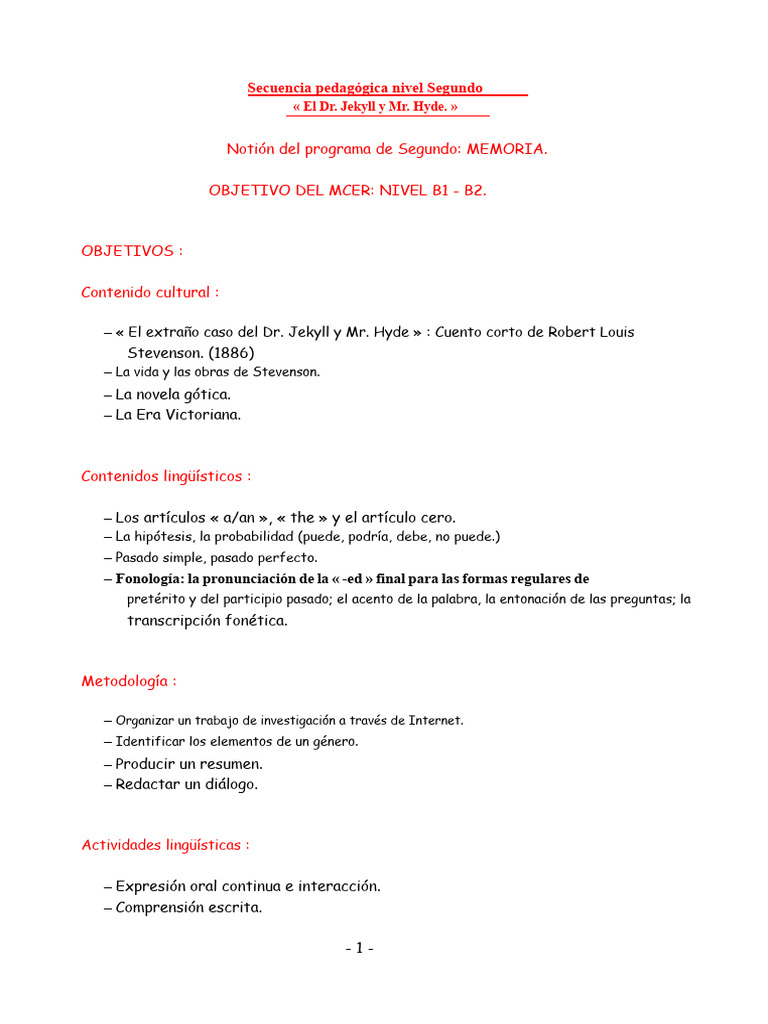 Secuencia pedagógica nivel Segundo
« El Dr. Jekyll y Mr. Hyde. »

Notión del programa de Segundo: MEMORIA.

OBJETIVO DEL MCER: NIVEL B1 - B2.

OBJETIVOS :

Contenido cultural :

– « El extraño caso del Dr. Jekyll y Mr. Hyde » : Cuento corto de Robert Louis Stevenson. (1886)
– La vida y las obras de Stevenson.
– La novela gótica.
– La Era Victoriana.

Contenidos lingüísticos :

– Los artículos « a/an », « the » y el artículo cero.
– La hipótesis, la probabilidad (puede, podría, debe, no puede.)
– Pasado simple, pasado perfecto.
– Fonología: la pronunciación de la « -ed » final para las formas regulares de pretérito y del participio pasado; el acento de la palabra, la entonación de las preguntas; la transcripción fonética.

Metodología :

– Organizar un trabajo de investigación a través de Internet.
– Identificar los elementos de un género.
– Producir un resumen.
– Redactar un diálogo.

Actividades lingüísticas :

– Expresión oral continua e interacción.
– Comprensión escrita.

- 1 -